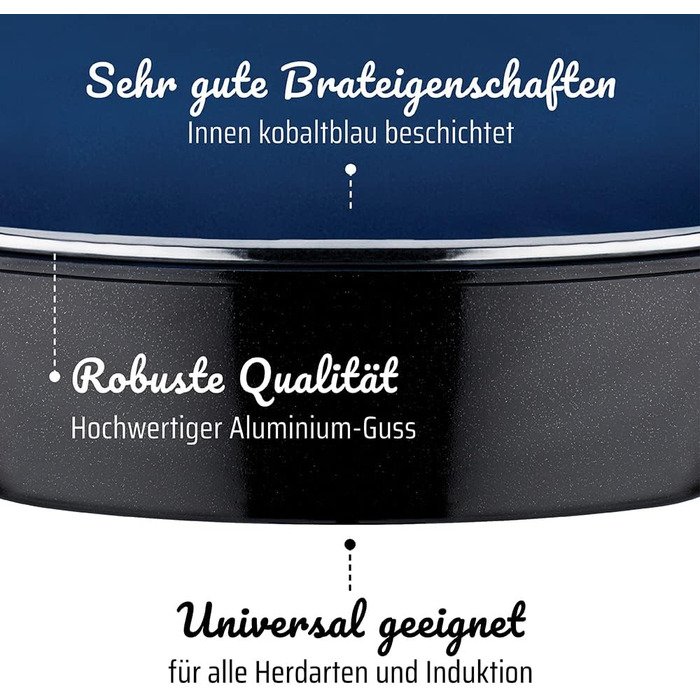 Sehr gute Brateigenschaften
Innen kobaltblau beschichtet

Robuste Qualität
Hochwertiger Aluminium-Guss

Universal geeignet
für alle Herdarten und Induktion